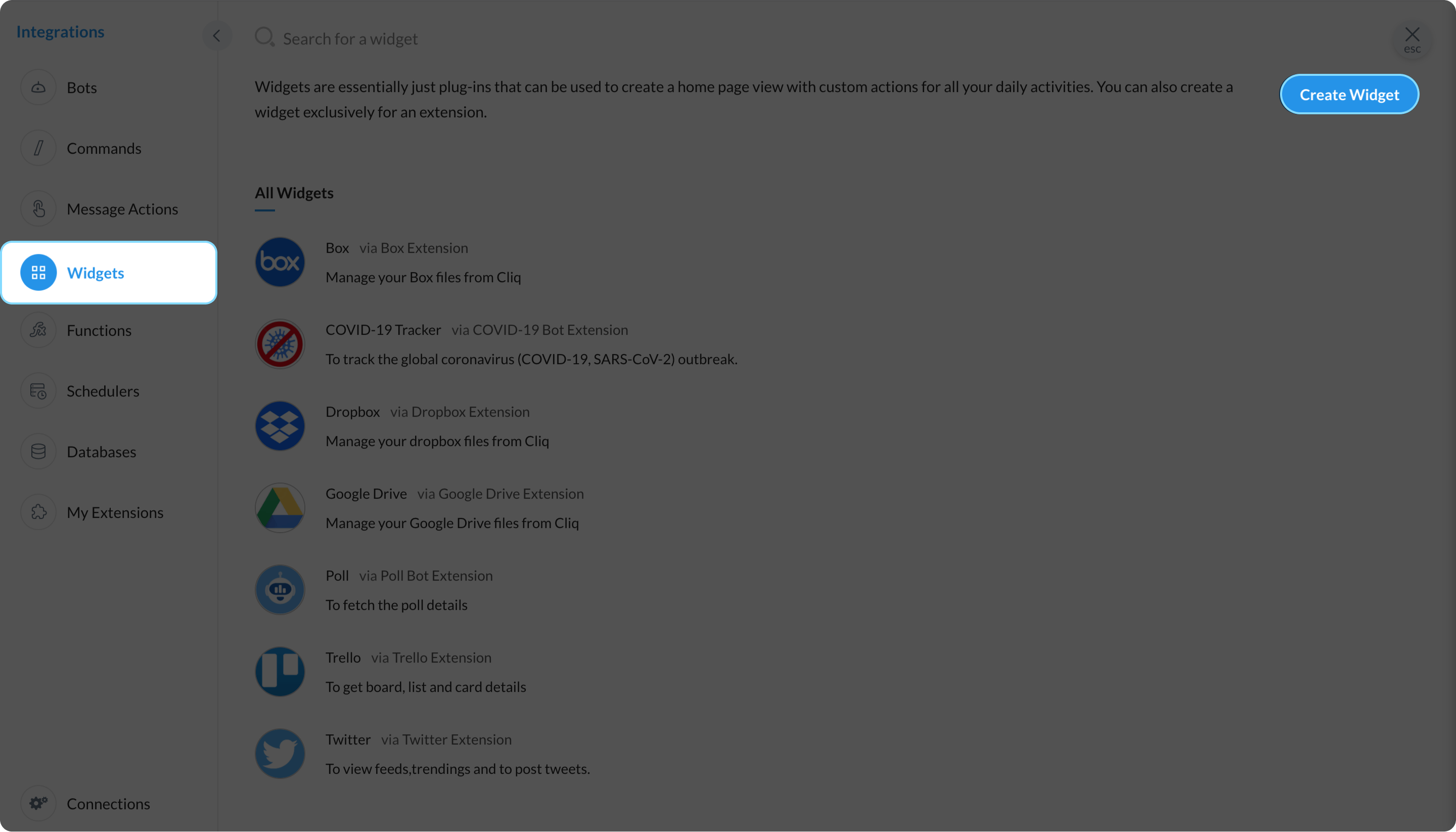 Integrations

Bots

Commands

Message Actions

Widgets

Functions

Schedulers

Databases

My Extensions

Connections

Search for a widget

esc

Widgets are essentially just plug-ins that can be used to create a home page view with custom actions for all your daily activities. You can also create a widget exclusively for an extension.

Create Widget

All Widgets

box

Box via Box Extension
Manage your Box files from Cliq

COVID-19 Tracker via COVID-19 Bot Extension
To track the global coronavirus (COVID-19, SARS-CoV-2) outbreak.

Dropbox via Dropbox Extension
Manage your dropbox files from Cliq

Google Drive via Google Drive Extension
Manage your Google Drive files from Cliq

Poll via Poll Bot Extension
To fetch the poll details

Trello via Trello Extension
To get board, list and card details

Twitter via Twitter Extension
To view feeds,trendings and to post tweets.